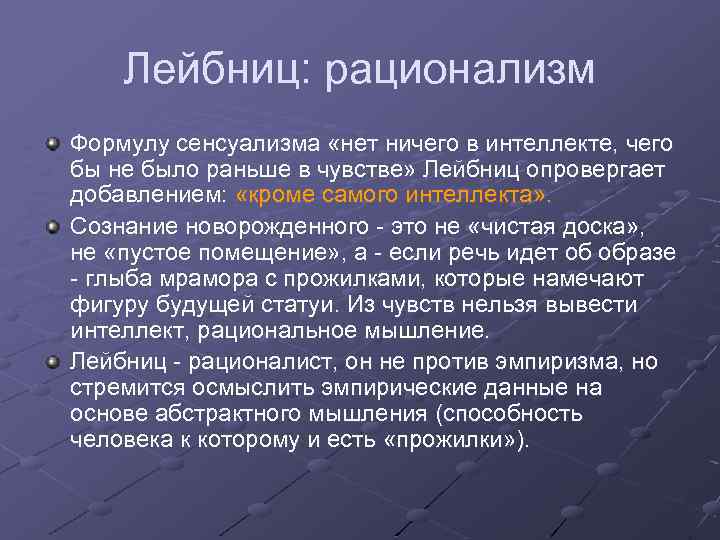 Лейбниц: рационализм

Формулу сенсуализма «нет ничего в интеллекте, чего бы не было раньше в чувстве» Лейбниц опровергает добавлением: «кроме самого интеллекта».

Сознание новорожденного - это не «чистая доска», не «пустое помещение», а - если речь идет об образе - глыба мрамора с прожилками, которые намечают фигуру будущей статуи. Из чувств нельзя вывести интеллект, рациональное мышление.

Лейбниц - рационалист, он не против эмпиризма, но стремится осмыслить эмпирические данные на основе абстрактного мышления (способность человека к которому и есть «прожилки»).